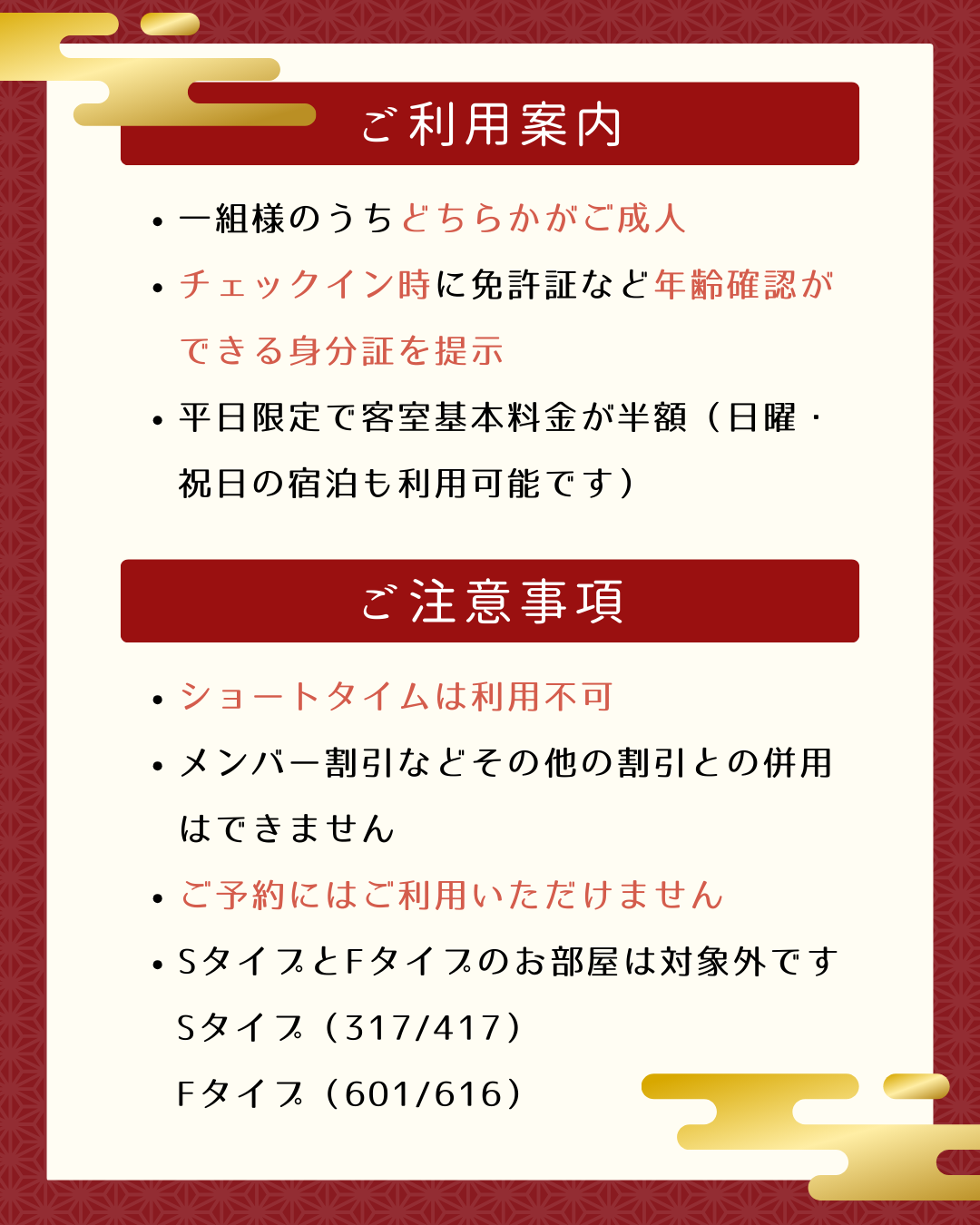 ご利用案内

• 一組様のうちどちらかがご成人
• チェックイン時に免許証など年齢確認ができる身分証を提示
• 平日限定で客室基本料金が半額（日曜・祝日の宿泊も利用可能です）

ご注意事項

• ショートタイムは利用不可
• メンバー割引などその他の割引との併用はできません
• ご予約にはご利用いただけません
• SタイプとFタイプのお部屋は対象外です
Sタイプ（317/417）
Fタイプ（601/616）